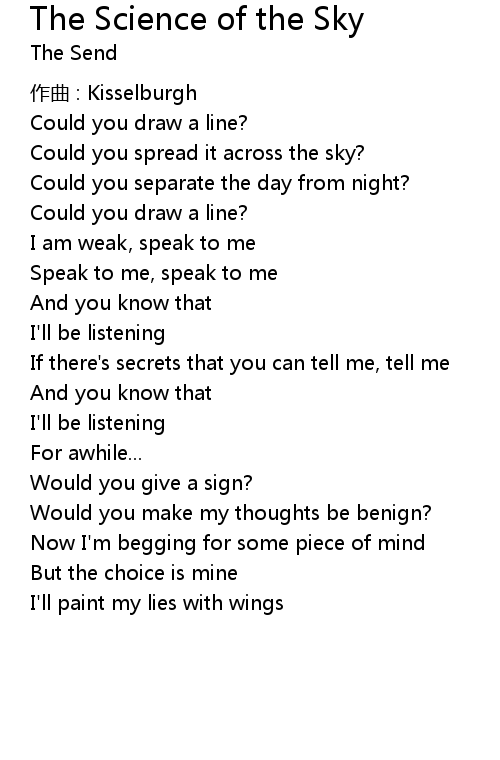 The Science of the Sky
The Send

作曲 : Kisselburgh
Could you draw a line?
Could you spread it across the sky?
Could you separate the day from night?
Could you draw a line?
I am weak, speak to me
Speak to me, speak to me
And you know that
I'll be listening
If there's secrets that you can tell me, tell me
And you know that
I'll be listening
For awhile...
Would you give a sign?
Would you make my thoughts be benign?
Now I'm begging for some piece of mind
But the choice is mine
I'll paint my lies with wings